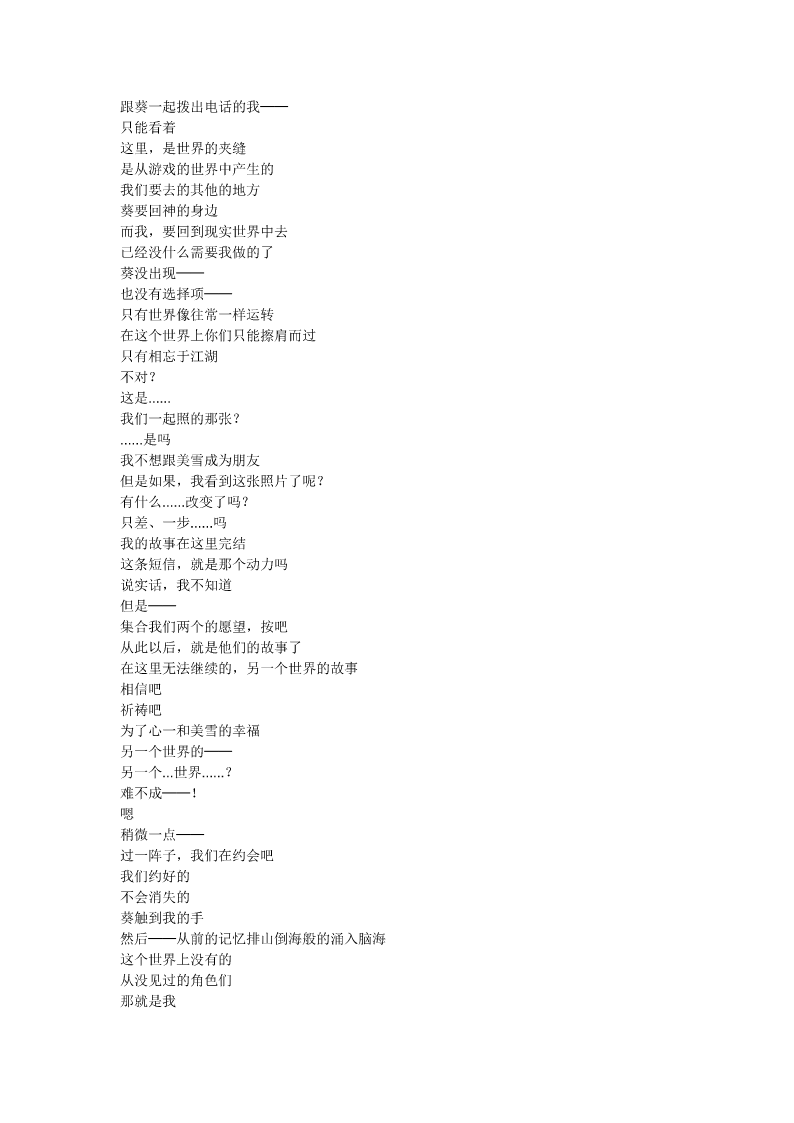 跟葵一起拨出电话的我——
只能看着
这里，是世界的夹缝
是从游戏的世界中产生的
我们要去的其他的地方
葵要回神的身边
而我，要回到现实世界中去
已经没什么需要我做的了
葵没出现——
也没有选择项——
只有世界像往常一样运转
在这个世界上你们只能擦肩而过
只有相忘于江湖
不对？
这是......
我们一起照的那张？
......是吗
我不想跟美雪成为朋友
但是如果，我看到这张照片了呢？
有什么......改变了吗？
只差、一步......吗
我的故事在这里完结
这条短信，就是那个动力吗
说实话，我不知道
但是——
集合我们两个的愿望，按吧
从此以后，就是他们的故事了
在这里无法继续的，另一个世界的故事
相信吧
祈祷吧
为了心一和美雪的幸福
另一个世界的——
另一个...世界......？
难不成——！
嗯
稍微一点——
过一阵子，我们在约会吧
我们约好的
不会消失的
葵触到我的手
然后——从前的记忆排山倒海般的涌入脑海
这个世界上没有的
从没见过的角色们
那就是我